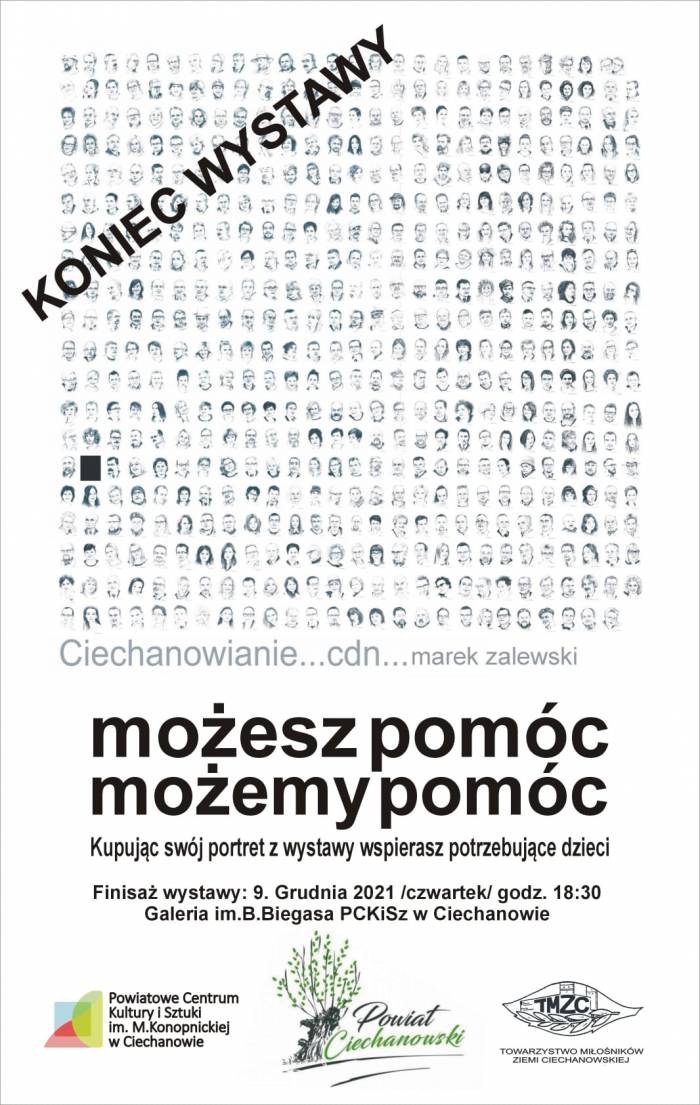 KONIEC WYSTAWY

Ciechanowianie...cdn...marek zalewski

możesz pomóc
możemy pomóc

Kupując swój portret z wystawy wspierasz potrzebujące dzieci

Finisaż wystawy: 9. Grudnia 2021 /czwartek/ godz. 18:30
Galeria im.B.Biegasa PCKiSz w Ciechanowie

Powiatowe Centrum Kultury i Sztuki im. M.Konopnickiej w Ciechanowie

Powiat Ciechanowski

TMZC
TOWARZYSTWO MIŁOŚNIKÓW ZIEMI CIECHANOWSKIEJ